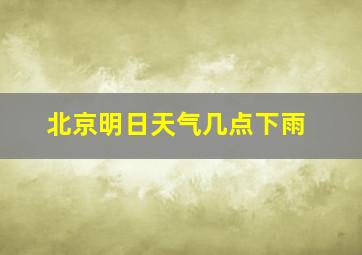 北京明日天气几点下雨